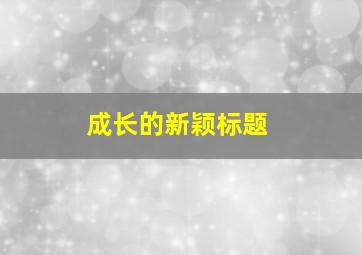 成长的新颖标题